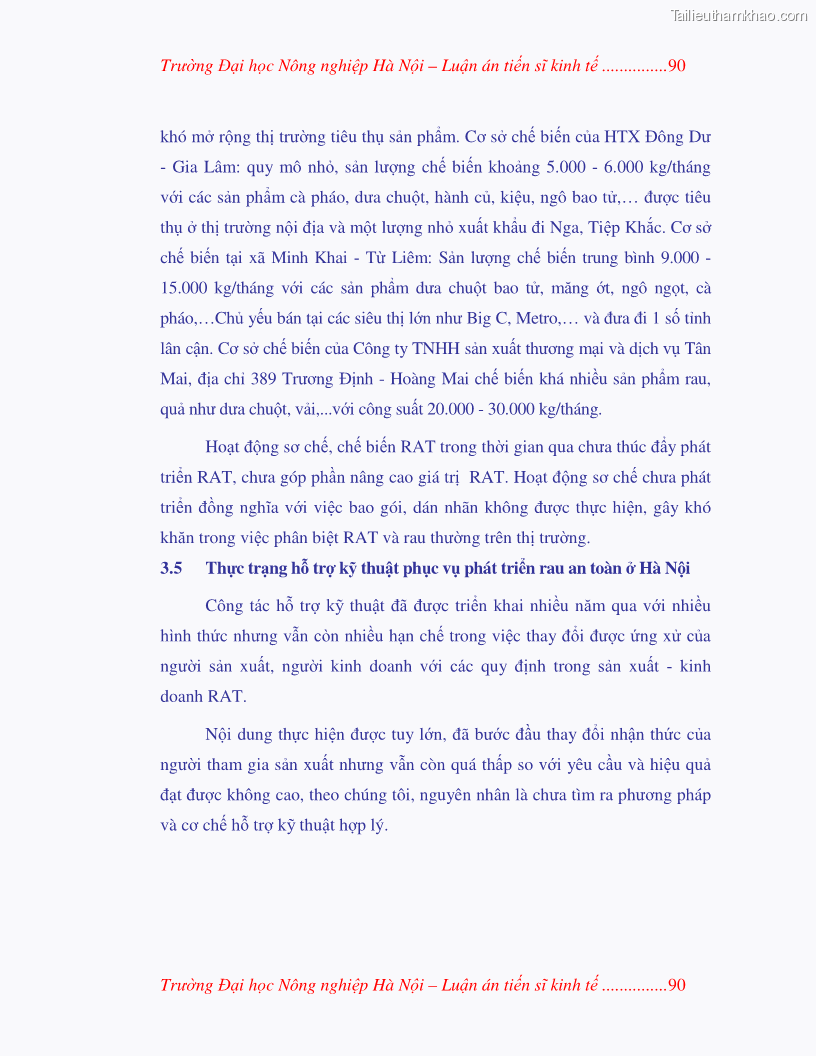 Tailieuthamkhao.com

Trường Đại học Nông nghiệp Hà Nội – Luận án tiến sĩ kinh tế ...............90

khó mở rộng thị trường tiêu thụ sản phẩm. Cơ sở chế biến của HTX Đông Dư - Gia Lâm: quy mô nhỏ, sản lượng chế biến khoảng 5.000 - 6.000 kg/tháng với các sản phẩm cà pháo, dưa chuột, hành củ, kiệu, ngô bao tử,… được tiêu thụ ở thị trường nội địa và một lượng nhỏ xuất khẩu đi Nga, Tiệp Khắc. Cơ sở chế biến tại xã Minh Khai - Từ Liêm: Sản lượng chế biến trung bình 9.000 - 15.000 kg/tháng với các sản phẩm dưa chuột bao tử, măng ớt, ngô ngọt, cà pháo,…Chủ yếu bán tại các siêu thị lớn như Big C, Metro,… và đưa đi 1 số tỉnh lân cận. Cơ sở chế biến của Công ty TNHH sản xuất thương mại và dịch vụ Tân Mai, địa chỉ 389 Trương Định - Hoàng Mai chế biến khá nhiều sản phẩm rau, quả như dưa chuột, vải,...với công suất 20.000 - 30.000 kg/tháng.

Hoạt động sơ chế, chế biến RAT trong thời gian qua chưa thúc đẩy phát triển RAT, chưa góp phần nâng cao giá trị RAT. Hoạt động sơ chế chưa phát triển đồng nghĩa với việc bao gói, dán nhãn không được thực hiện, gây khó khăn trong việc phân biệt RAT và rau thường trên thị trường.

3.5 Thực trạng hỗ trợ kỹ thuật phục vụ phát triển rau an toàn ở Hà Nội

Công tác hỗ trợ kỹ thuật đã được triển khai nhiều năm qua với nhiều hình thức nhưng vẫn còn nhiều hạn chế trong việc thay đổi được ứng xử của người sản xuất, người kinh doanh với các quy định trong sản xuất - kinh doanh RAT.

Nội dung thực hiện được tuy lớn, đã bước đầu thay đổi nhận thức của người tham gia sản xuất nhưng vẫn còn quá thấp so với yêu cầu và hiệu quả đạt được không cao, theo chúng tôi, nguyên nhân là chưa tìm ra phương pháp và cơ chế hỗ trợ kỹ thuật hợp lý.

Trường Đại học Nông nghiệp Hà Nội – Luận án tiến sĩ kinh tế ...............90